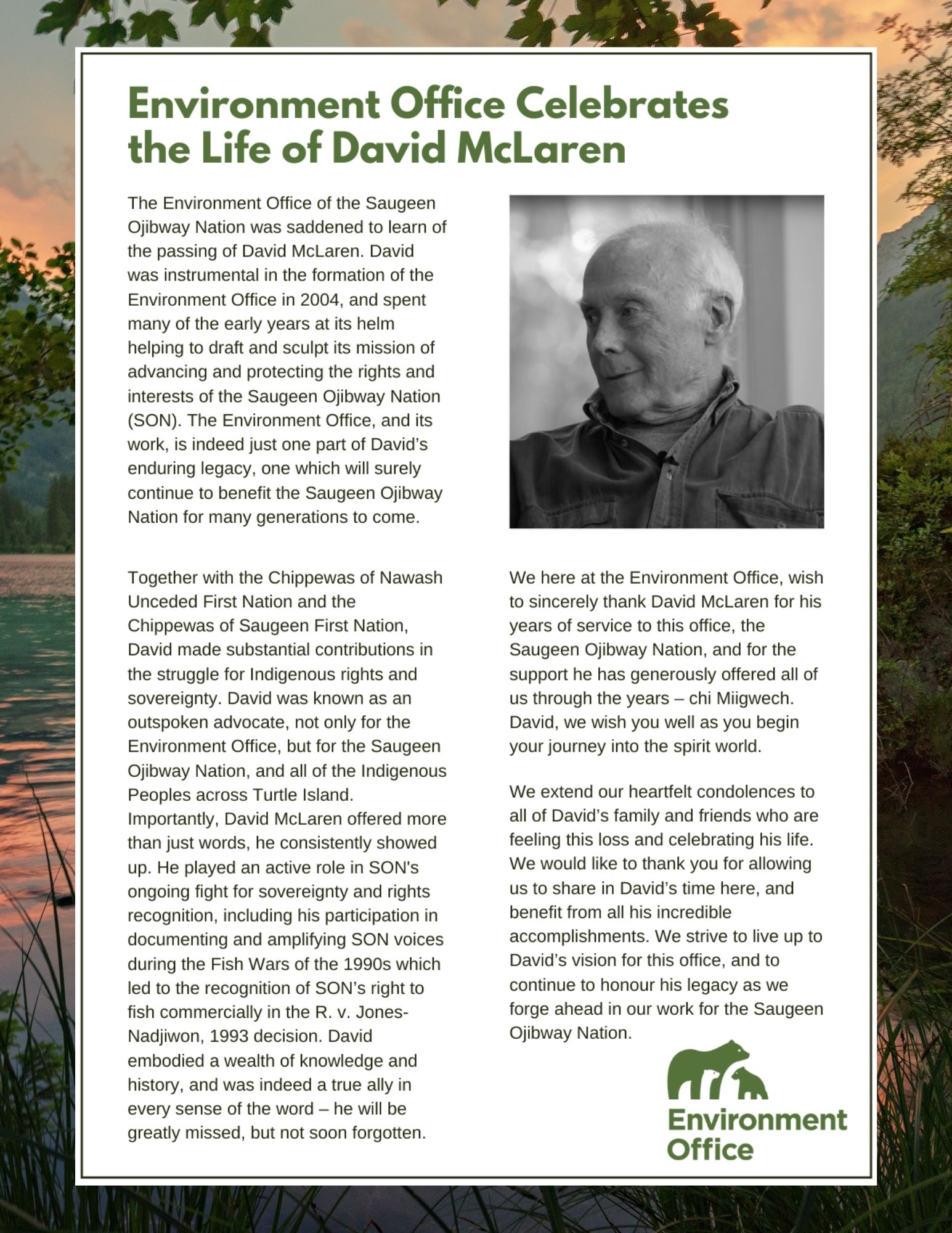 Environment Office Celebrates the Life of David McLaren

The Environment Office of the Saugeen Ojibway Nation was saddened to learn of the passing of David McLaren. David was instrumental in the formation of the Environment Office in 2004, and spent many of the early years at its helm helping to draft and sculpt its mission of advancing and protecting the rights and interests of the Saugeen Ojibway Nation (SON). The Environment Office, and its work, is indeed just one part of David's enduring legacy, one which will surely continue to benefit the Saugeen Ojibway Nation for many generations to come.

Together with the Chippewas of Nawash Unceded First Nation and the Chippewas of Saugeen First Nation, David made substantial contributions in the struggle for Indigenous rights and sovereignty. David was known as an outspoken advocate, not only for the Environment Office, but for the Saugeen Ojibway Nation, and all of the Indigenous Peoples across Turtle Island. Importantly, David McLaren offered more than just words, he consistently showed up. He played an active role in SON's ongoing fight for sovereignty and rights recognition, including his participation in documenting and amplifying SON voices during the Fish Wars of the 1990s which led to the recognition of SON's right to fish commercially in the R. v. Jones-Nadjiwon, 1993 decision. David embodied a wealth of knowledge and history, and was indeed a true ally in every sense of the word – he will be greatly missed, but not soon forgotten.

We here at the Environment Office, wish to sincerely thank David McLaren for his years of service to this office, the Saugeen Ojibway Nation, and for the support he has generously offered all of us through the years – chi Miigwech. David, we wish you well as you begin your journey into the spirit world.

We extend our heartfelt condolences to all of David's family and friends who are feeling this loss and celebrating his life. We would like to thank you for allowing us to share in David's time here, and benefit from all his incredible accomplishments. We strive to live up to David's vision for this office, and to continue to honour his legacy as we forge ahead in our work for the Saugeen Ojibway Nation.

Environment Office